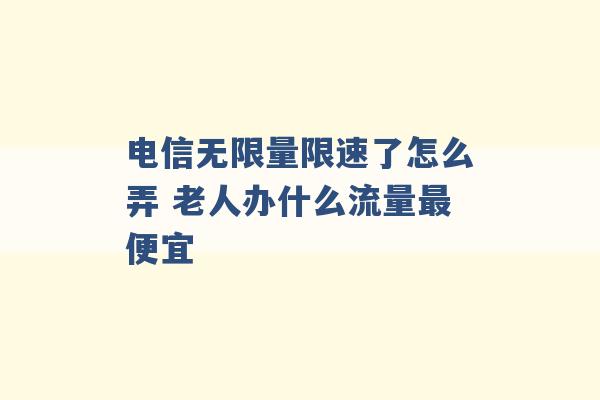 电信无限量限速了怎么弄 老人办什么流量最便宜